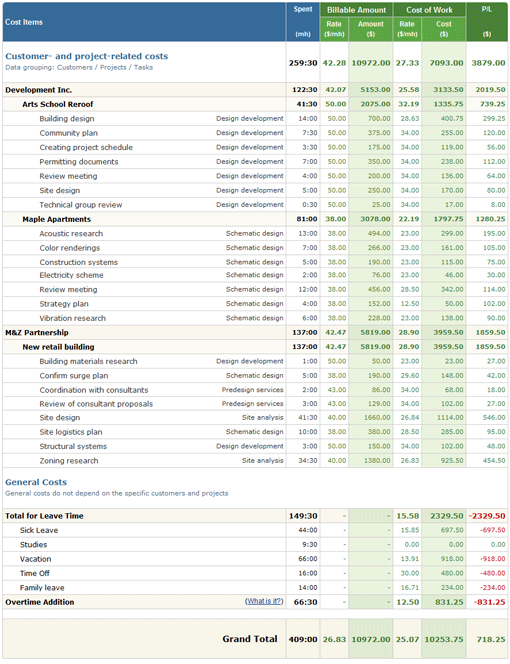 | Cost Items | | Spent (mh) | Billable Amount Rate ($/mh) | Billable Amount Amount ($) | Cost of Work Rate ($/mh) | Cost of Work Cost ($) | P/L ($) |
|---|---|---|---|---|---|---|---|
| Customer- and project-related costs Data grouping: Customers / Projects / Tasks | | 259:30 | 42.28 | 10972.00 | 27.33 | 7093.00 | 3879.00 |
| Development Inc. | | 122:30 | 42.07 | 5153.00 | 25.58 | 3133.50 | 2019.50 |
| Arts School Reroof | | 41:30 | 50.00 | 2075.00 | 32.19 | 1335.75 | 739.25 |
| Building design | Design development | 14:00 | 50.00 | 700.00 | 28.63 | 400.75 | 299.25 |
| Community plan | Design development | 7:30 | 50.00 | 375.00 | 34.00 | 255.00 | 120.00 |
| Creating project schedule | Design development | 3:30 | 50.00 | 175.00 | 34.00 | 119.00 | 56.00 |
| Permitting documents | Design development | 7:00 | 50.00 | 350.00 | 34.00 | 238.00 | 112.00 |
| Review meeting | Design development | 4:00 | 50.00 | 200.00 | 34.00 | 136.00 | 64.00 |
| Site design | Design development | 5:00 | 50.00 | 250.00 | 34.00 | 170.00 | 80.00 |
| Technical group review | Design development | 0:30 | 50.00 | 25.00 | 34.00 | 17.00 | 8.00 |
| Maple Apartments | | 81:00 | 38.00 | 3078.00 | 22.19 | 1797.75 | 1280.25 |
| Acoustic research | Schematic design | 13:00 | 38.00 | 494.00 | 23.00 | 299.00 | 195.00 |
| Color renderings | Schematic design | 7:00 | 38.00 | 266.00 | 23.00 | 161.00 | 105.00 |
| Construction systems | Schematic design | 5:00 | 38.00 | 190.00 | 23.00 | 115.00 | 75.00 |
| Electricity scheme | Schematic design | 2:00 | 38.00 | 76.00 | 23.00 | 46.00 | 30.00 |
| Review meeting | Schematic design | 12:00 | 38.00 | 456.00 | 28.50 | 342.00 | 114.00 |
| Strategy plan | Schematic design | 4:00 | 38.00 | 152.00 | 12.50 | 50.00 | 102.00 |
| Vibration research | Schematic design | 6:00 | 38.00 | 228.00 | 23.00 | 138.00 | 90.00 |
| M&Z Partnership | | 137:00 | 42.47 | 5819.00 | 28.90 | 3959.50 | 1859.50 |
| New retail building | | 137:00 | 42.47 | 5819.00 | 28.90 | 3959.50 | 1859.50 |
| Building materials research | Design development | 1:00 | 50.00 | 50.00 | 23.00 | 23.00 | 27.00 |
| Confirm surge plan | Schematic design | 5:00 | 38.00 | 190.00 | 29.60 | 148.00 | 42.00 |
| Coordination with consultants | Predesign services | 2:00 | 43.00 | 86.00 | 34.00 | 68.00 | 18.00 |
| Review of consultant proposals | Predesign services | 3:00 | 43.00 | 129.00 | 34.00 | 102.00 | 27.00 |
| Site design | Site analysis | 41:30 | 40.00 | 1660.00 | 26.84 | 1114.00 | 546.00 |
| Site logistics plan | Schematic design | 10:00 | 38.00 | 380.00 | 28.50 | 285.00 | 95.00 |
| Structural systems | Design development | 3:00 | 50.00 | 150.00 | 34.00 | 102.00 | 48.00 |
| Zoning research | Site analysis | 34:30 | 40.00 | 1380.00 | 26.83 | 925.50 | 454.50 |
| General Costs General costs do not depend on the specific customers and projects | | | | | | | |
| Total for Leave Time | | 149:30 | - | - | 15.58 | 2329.50 | -2329.50 |
| Sick Leave | | 44:00 | - | - | 15.85 | 697.50 | -697.50 |
| Studies | | 9:30 | - | - | 0.00 | 0.00 | 0.00 |
| Vacation | | 66:00 | - | - | 13.91 | 918.00 | -918.00 |
| Time Off | | 16:00 | - | - | 30.00 | 480.00 | -480.00 |
| Family leave | | 14:00 | - | - | 16.71 | 234.00 | -234.00 |
| Overtime Addition | (What is it?) | 66:30 | - | - | 12.50 | 831.25 | -831.25 |
| Grand Total | | 409:00 | 26.83 | 10972.00 | 25.07 | 10253.75 | 718.25 |